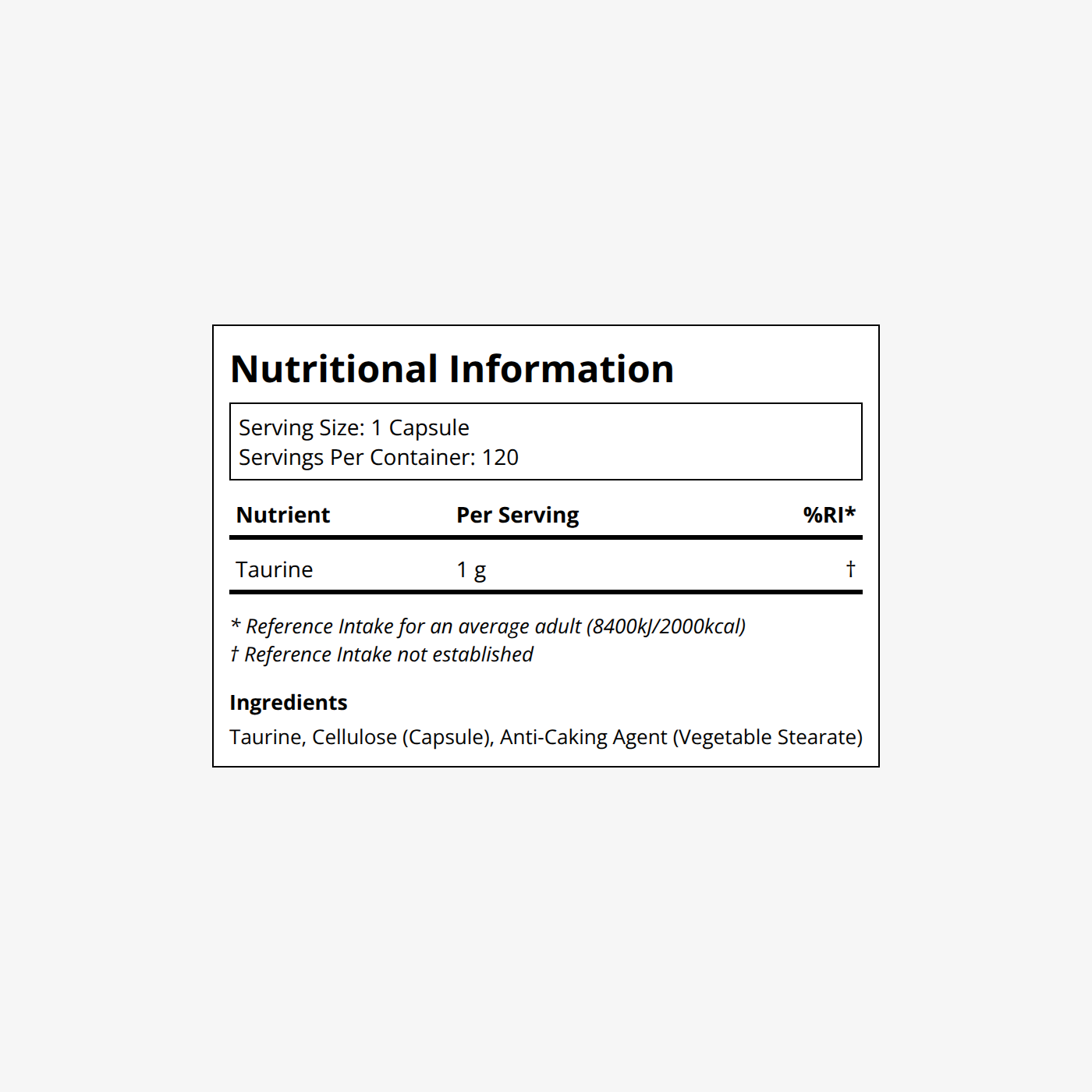 Nutritional Information

Serving Size: 1 Capsule
Servings Per Container: 120

| Nutrient | Per Serving | %RI* |
|---|---|---|
| Taurine | 1 g | † |

* Reference Intake for an average adult (8400kJ/2000kcal)
† Reference Intake not established

Ingredients
Taurine, Cellulose (Capsule), Anti-Caking Agent (Vegetable Stearate)